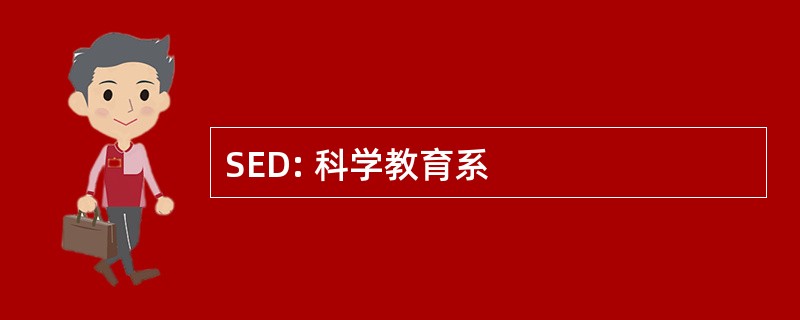 SED: 科学教育系